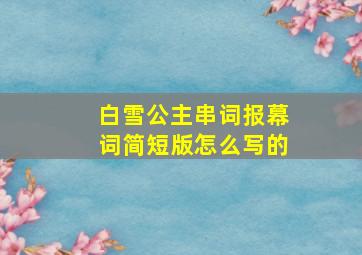 白雪公主串词报幕词简短版怎么写的